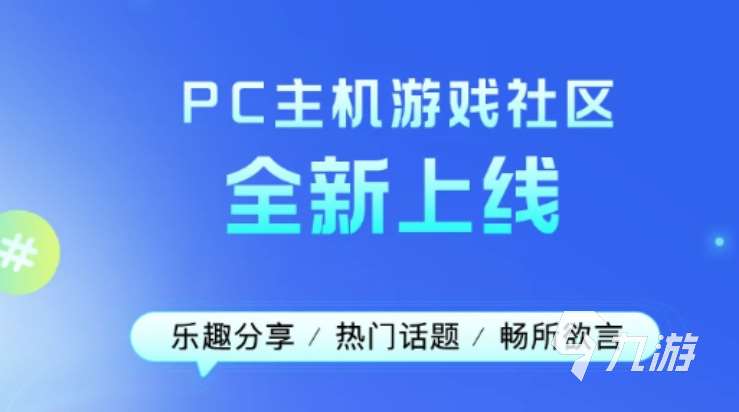 PC主机游戏社区
全新上线

#

乐趣分享 / 热门话题 / 畅所欲言

九游